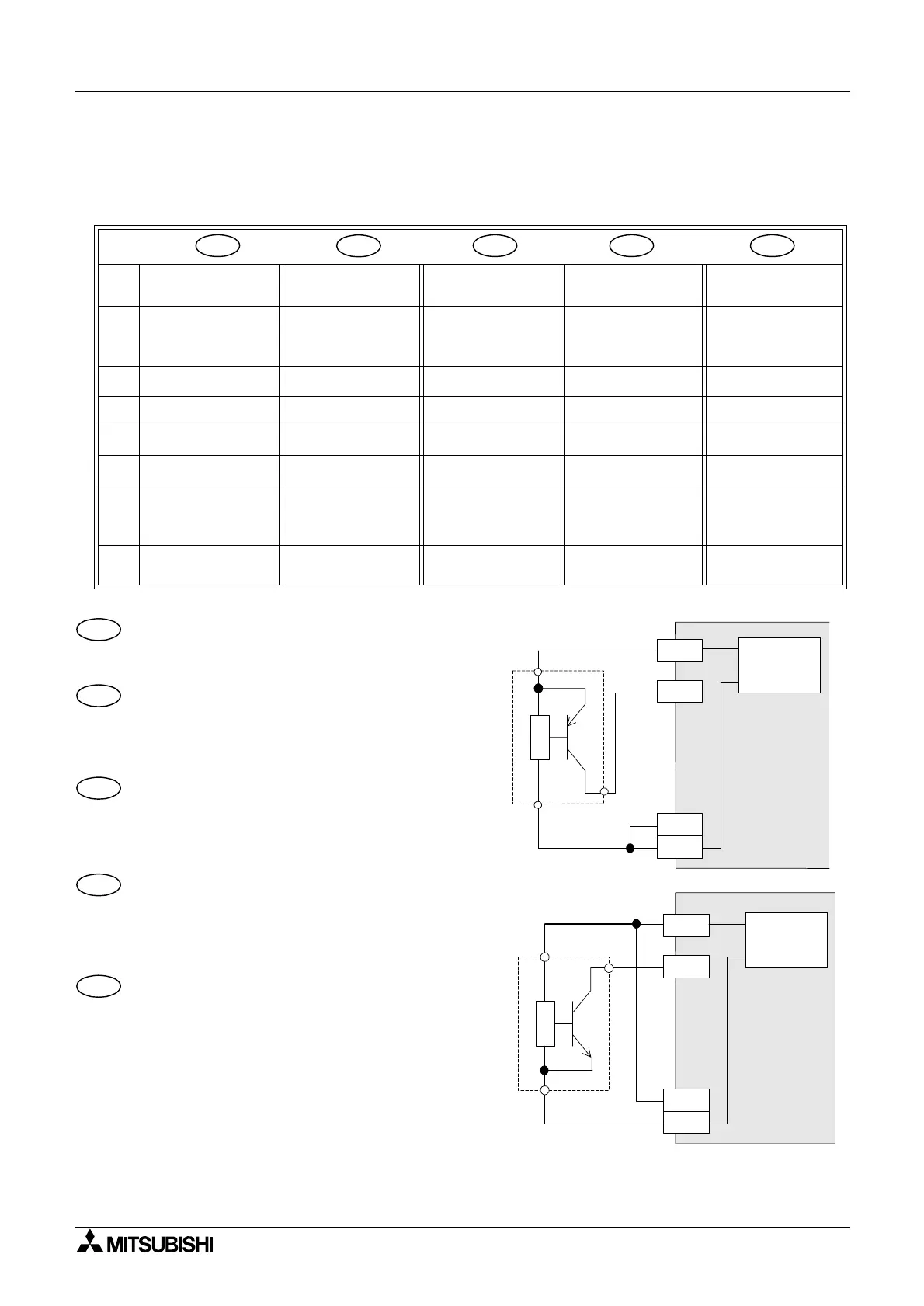 MITSUBISHI